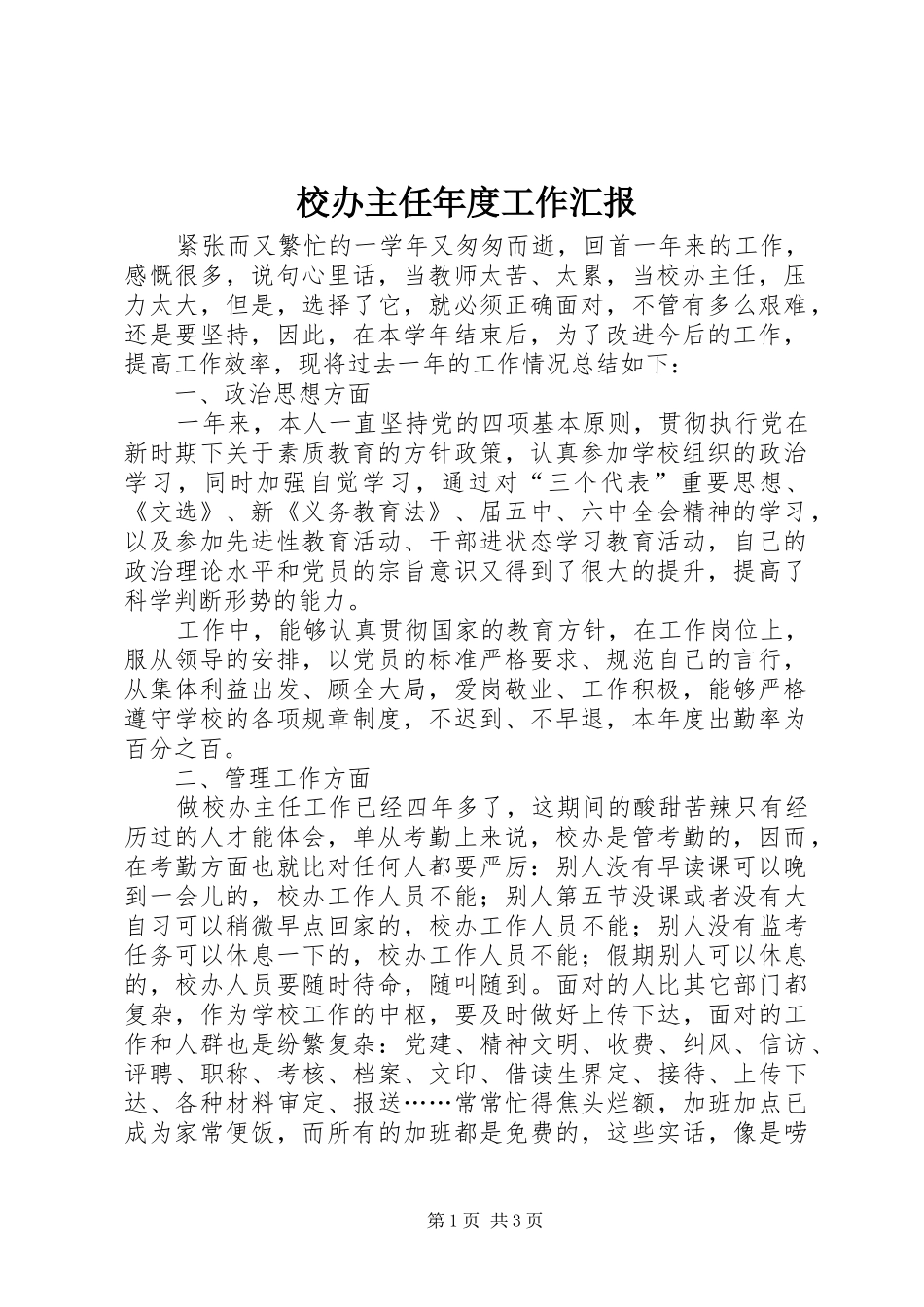 校办主任年度工作汇报

紧张而又繁忙的一学年又匆匆而逝，回首一年来的工作，感慨很多，说句心里话，当教师太苦、太累，当校办主任，压力太大，但是，选择了它，就必须正确面对，不管有多么艰难，还是要坚持，因此，在本学年结束后，为了改进今后的工作，提高工作效率，现将过去一年的工作情况总结如下：

一、政治思想方面

一年来，本人一直坚持党的四项基本原则，贯彻执行党在新时期下关于素质教育的方针政策，认真参加学校组织的政治学习，同时加强自觉学习，通过对“三个代表”重要思想、《文选》、新《义务教育法》、届五中、六中全会精神的学习，以及参加先进性教育活动、干部进状态学习教育活动，自己的政治理论水平和党员的宗旨意识又得到了很大的提升，提高了科学判断形势的能力。

工作中，能够认真贯彻国家的教育方针，在工作岗位上，服从领导的安排，以党员的标准严格要求、规范自己的言行，从集体利益出发、顾全大局，爱岗敬业、工作积极，能够严格遵守学校的各项规章制度，不迟到、不早退，本年度出勤率为百分之百。

二、管理工作方面

做校办主任工作已经四年多了，这期间的酸甜苦辣只有经历过的人才能体会，单从考勤上来说，校办是管考勤的，因而，在考勤方面也就比对任何人都要严厉：别人没有早读课可以晚到一会儿的，校办工作人员不能；别人第五节没课或者没有大自习可以稍微早点回家的，校办工作人员不能；别人没有监考任务可以休息一下的，校办工作人员不能；假期别人可以休息的，校办人员要随时待命，随叫随到。面对的人比其它部门都复杂，作为学校工作的中枢，要及时做好上传下达，面对的工作和人群也是纷繁复杂：党建、精神文明、收费、纠风、信访、评聘、职称、考核、档案、文印、借读生界定、接待、上传下达、各种材料审定、报送……常常忙得焦头烂额，加班加点已成为家常便饭，而所有的加班都是免费的，这些实话，像是唠

第1页 共3页